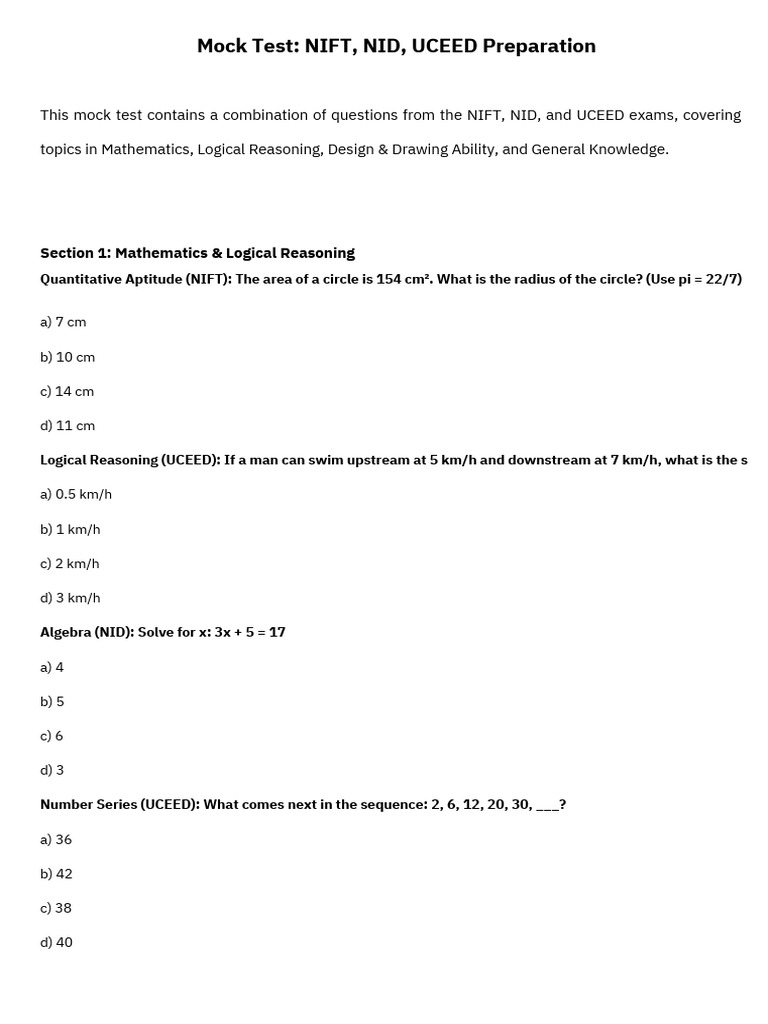 Mock Test: NIFT, NID, UCEED Preparation

This mock test contains a combination of questions from the NIFT, NID, and UCEED exams, covering topics in Mathematics, Logical Reasoning, Design & Drawing Ability, and General Knowledge.

Section 1: Mathematics & Logical Reasoning

Quantitative Aptitude (NIFT): The area of a circle is 154 cm². What is the radius of the circle? (Use pi = 22/7)

a) 7 cm

b) 10 cm

c) 14 cm

d) 11 cm

Logical Reasoning (UCEED): If a man can swim upstream at 5 km/h and downstream at 7 km/h, what is the s

a) 0.5 km/h

b) 1 km/h

c) 2 km/h

d) 3 km/h

Algebra (NID): Solve for x: 3x + 5 = 17

a) 4

b) 5

c) 6

d) 3

Number Series (UCEED): What comes next in the sequence: 2, 6, 12, 20, 30, ___?

a) 36

b) 42

c) 38

d) 40